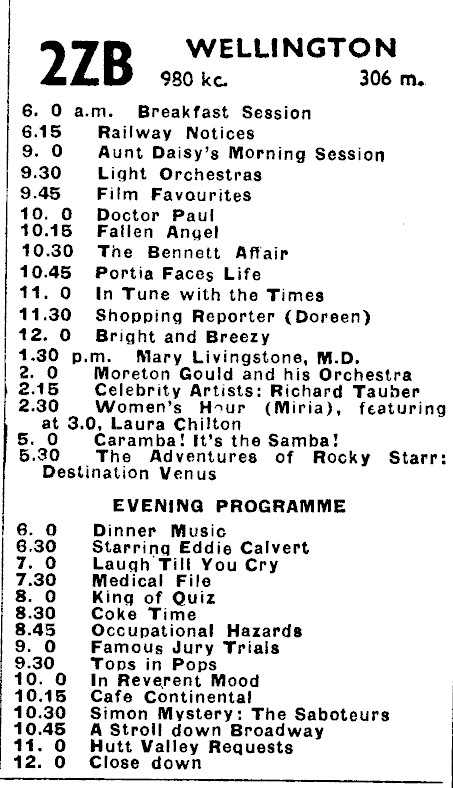 2ZB WELLINGTON
980 kc. 306 m.

6. 0 a.m. Breakfast Session
6.15 Railway Notices
9. 0 Aunt Daisy's Morning Session
9.30 Light Orchestras
9.45 Film Favourites
10. 0 Doctor Paul
10.15 Fallen Angel
10.30 The Bennett Affair
10.45 Portia Faces Life
11. 0 In Tune with the Times
11.30 Shopping Reporter (Doreen)
12. 0 Bright and Breezy
1.30 p.m. Mary Livingstone, M.D.
2. 0 Moreton Gould and his Orchestra
2.15 Celebrity Artists: Richard Tauber
2.30 Women's Hour (Miria), featuring at 3.0, Laura Chilton
5. 0 Caramba! It's the Samba!
5.30 The Adventures of Rocky Starr: Destination Venus

EVENING PROGRAMME

6. 0 Dinner Music
6.30 Starring Eddie Calvert
7. 0 Laugh Till You Cry
7.30 Medical File
8. 0 King of Quiz
8.30 Coke Time
8.45 Occupational Hazards
9. 0 Famous Jury Trials
9.30 Tops in Pops
10. 0 In Reverent Mood
10.15 Cafe Continental
10.30 Simon Mystery: The Saboteurs
10.45 A Stroll down Broadway
11. 0 Hutt Valley Requests
12. 0 Close down